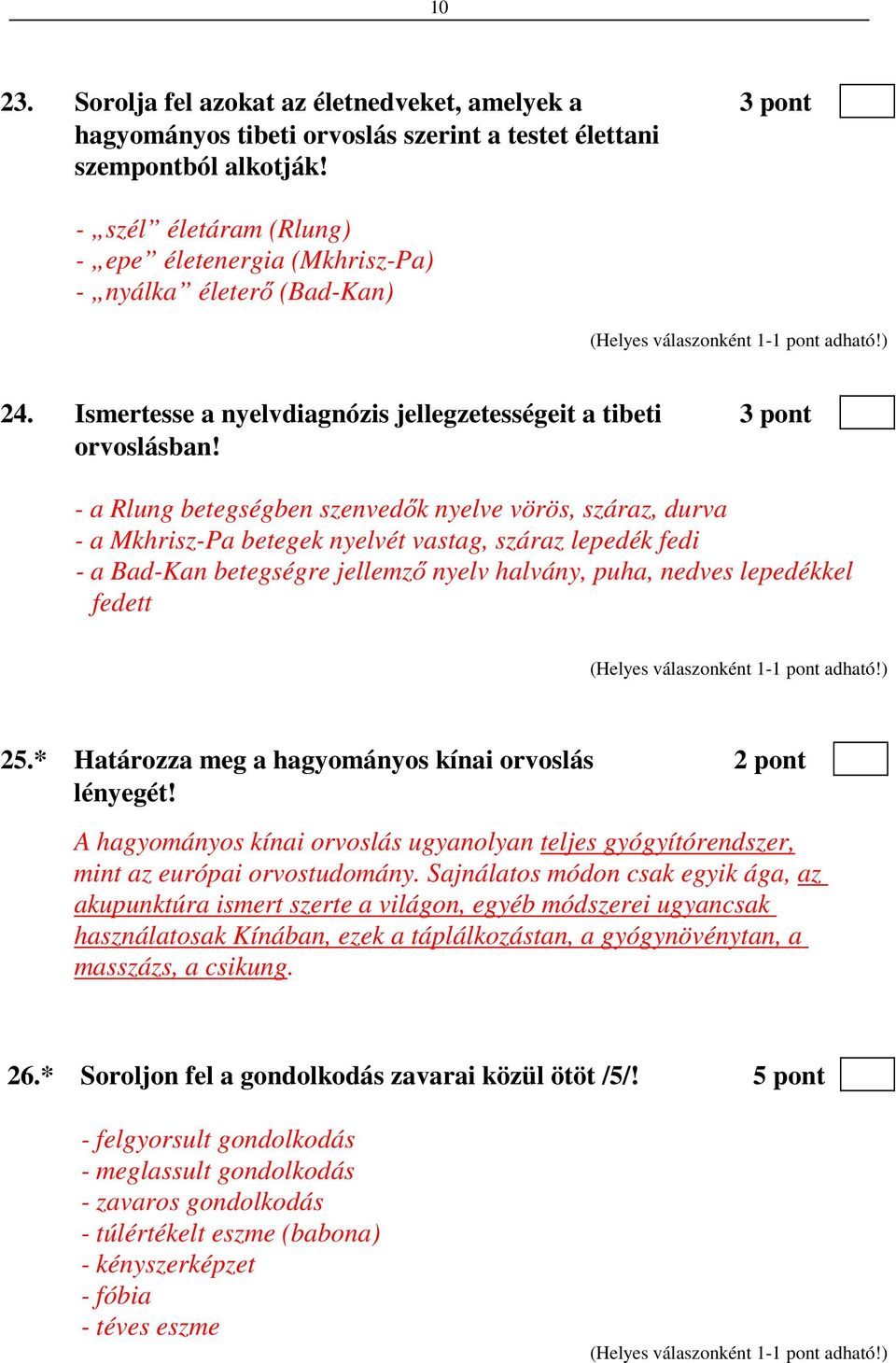 10

23. Sorolja fel azokat az életnedveket, amelyek a hagyományos tibeti orvoslás szerint a testet élettani szempontból alkotják! 3 pont

- „szél” életáram (Rlung)
- „epe” életenergia (Mkhrisz-Pa)
- „nyálka” életerő (Bad-Kan)

(Helyes válaszonként 1-1 pont adható!)

24. Ismertesse a nyelvdiagnózis jellegzetességeit a tibeti orvoslásban! 3 pont

- a Rlung betegségben szenvedők nyelve vörös, száraz, durva
- a Mkhrisz-Pa betegek nyelvét vastag, száraz lepedék fedi
- a Bad-Kan betegségre jellemző nyelv halvány, puha, nedves lepedékkel fedett

(Helyes válaszonként 1-1 pont adható!)

25.* Határozza meg a hagyományos kínai orvoslás lényegét! 2 pont

A hagyományos kínai orvoslás ugyanolyan teljes gyógyítórendszer, mint az európai orvostudomány. Sajnálatos módon csak egyik ága, az akupunktúra ismert szerte a világon, egyéb módszerei ugyancsak használatosak Kínában, ezek a táplálkozástan, a gyógynövénytan, a masszázs, a csikung.

26.* Soroljon fel a gondolkodás zavarai közül ötöt /5/! 5 pont

- felgyorsult gondolkodás
- meglassult gondolkodás
- zavaros gondolkodás
- túlértékelt eszme (babona)
- kényszerképzet
- fóbia
- téves eszme

(Helyes válaszonként 1-1 pont adható!)